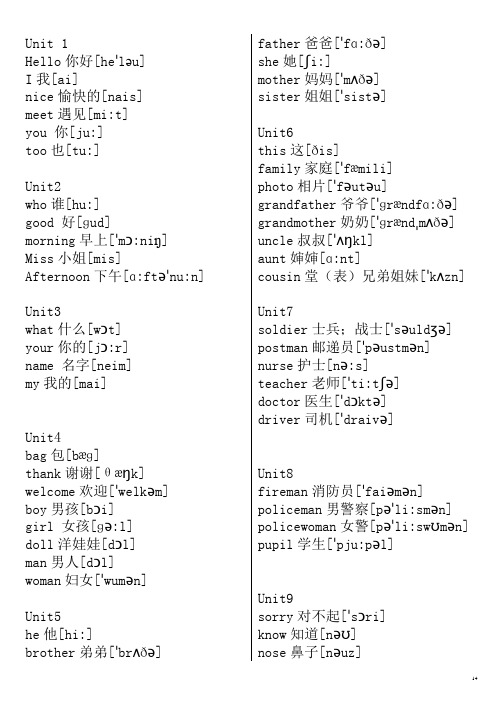 Unit 1
Hello 你好[he'ləu]
I 我[ai]
nice 愉快的[nais]
meet 遇见[mi:t]
you 你[ju:]
too 也[tu:]

Unit2
who 谁[hu:]
good 好[gud]
morning 早上['mɔ:niŋ]
Miss 小姐[mis]
Afternoon 下午[ɑ:ftə'nu:n]

Unit3
what 什么[wɔt]
your 你的[jɔ:r]
name 名字[neim]
my 我的[mai]

Unit4
bag 包[bæg]
thank 谢谢[θæŋk]
welcome 欢迎['welkəm]
boy 男孩[bɔi]
girl 女孩[gə:l]
doll 洋娃娃[dɔl]
man 男人[dɔl]
woman 妇女['wumən]

Unit5
he 他[hi:]
brother 弟弟['brʌðə]

father 爸爸['fɑ:ðə]
she 她[ʃi:]
mother 妈妈['mʌðə]
sister 姐姐['sistə]

Unit6
this 这[ðis]
family 家庭['fæmili]
photo 相片['fəutəu]
grandfather 爷爷['grændfɑ:ðə]
grandmother 奶奶['grænd,mʌðə]
uncle 叔叔['ʌŋkl]
aunt 婶婶[ɑ:nt]
cousin 堂（表）兄弟姐妹['kʌzn]

Unit7
soldier 士兵；战士['səuldʒə]
postman 邮递员['pəustmən]
nurse 护士[nə:s]
teacher 老师['ti:tʃə]
doctor 医生['dɔktə]
driver 司机['draivə]

Unit8
fireman 消防员['faiəmən]
policeman 男警察[pə'li:smən]
policewoman 女警[pə'li:swʊmən]
pupil 学生['pju:pəl]

Unit9
sorry 对不起['sɔri]
know 知道[nəʊ]
nose 鼻子[nəuz]